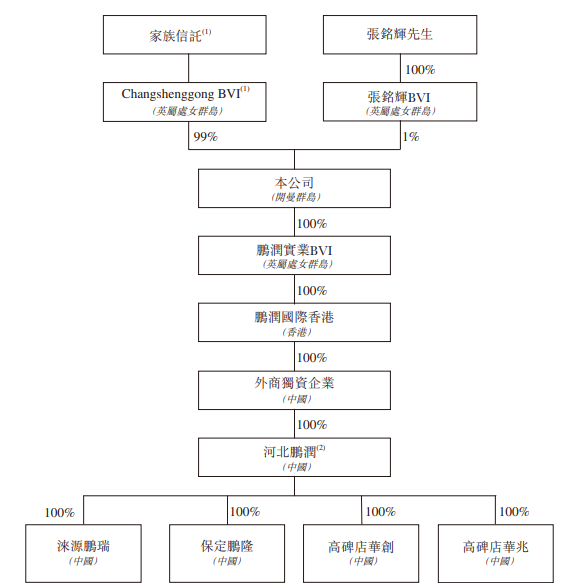 家族信託$^{(1)}$

張銘輝先生

100%

Changshenggong BVI$^{(1)}$
(英屬處女群島)

張銘輝BVI
(英屬處女群島)

99%

1%

本公司
(開曼群島)

100%

鵬潤實業BVI
(英屬處女群島)

100%

鵬潤國際香港
(香港)

100%

外商獨資企業
(中國)

100%

河北鵬潤$^{(2)}$
(中國)

100%

100%

100%

100%

淶源鵬瑞
(中國)

保定鵬隆
(中國)

高碑店華創
(中國)

高碑店華兆
(中國)